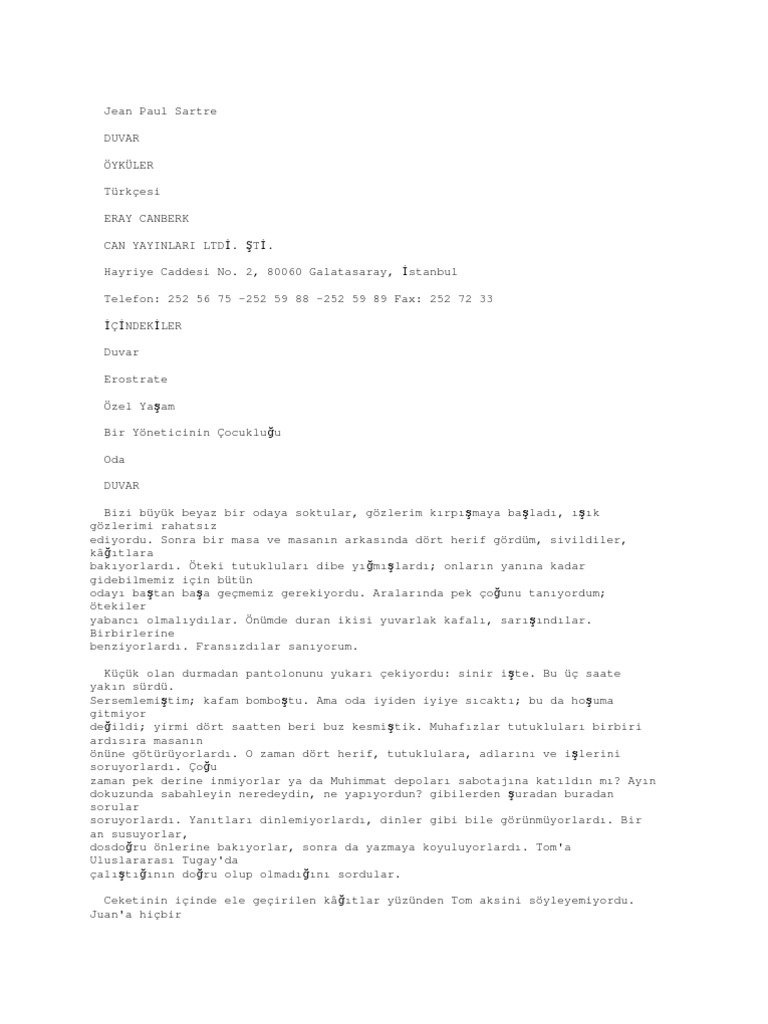 Jean Paul Sartre

DUVAR

ÖYKÜLER

Türkçesi

ERAY CANBERK

CAN YAYINLARI LTDİ. ŞTİ.

Hayriye Caddesi No. 2, 80060 Galatasaray, İstanbul

Telefon: 252 56 75 -252 59 88 -252 59 89 Fax: 252 72 33

İÇİNDEKİLER

Duvar

Erostrate

Özel Yaşam

Bir Yöneticinin Çocukluğu

Oda

DUVAR

Bizi büyük beyaz bir odaya soktular, gözlerim kırpışmaya başladı, ışık gözlerimi rahatsız ediyordu. Sonra bir masa ve masanın arkasında dört herif gördüm, sivildiler, kâğıtlara bakıyorlardı. Öteki tutukluları dibe yığmışlardı; onların yanına kadar gidebilmemiz için bütün odayı baştan başa geçmemiz gerekiyordu. Aralarında pek çoğunu tanıyordum; ötekiler yabancı olmalıydılar. Önümde duran ikisi yuvarlak kafalı, sarışındılar. Birbirlerine benziyorlardı. Fransızdılar sanıyorum.

Küçük olan durmadan pantolonunu yukarı çekiyordu: sinir işte. Bu üç saate yakın sürdü. Sersemlemiştim; kafam bomboştu. Ama oda iyiden iyiye sıcaktı; bu da hoşuma gitmiyor değildi; yirmi dört saatten beri buz kesmiştik. Muhafızlar tutukluları birbiri ardısıra masanın önüne götürüyorlardı. O zaman dört herif, tutuklulara, adlarını ve işlerini soruyorlardı. Çoğu zaman pek derine inmiyorlar ya da Muhimmat depoları sabotajına katıldın mı? Ayın dokuzunda sabahleyin neredeydin, ne yapıyordun? gibilerden şuradan buradan sorular soruyorlardı. Yanıtları dinlemiyorlardı, dinler gibi bile görünmüyorlardı. Bir an susuyorlar, dosdoğru önlerine bakıyorlar, sonra da yazmaya koyuluyorlardı. Tom'a Uluslararası Tugay'da çalıştığının doğru olup olmadığını sordular.

Ceketinin içinde ele geçirilen kâğıtlar yüzünden Tom aksini söyleyemiyordu. Juan'a hiçbir